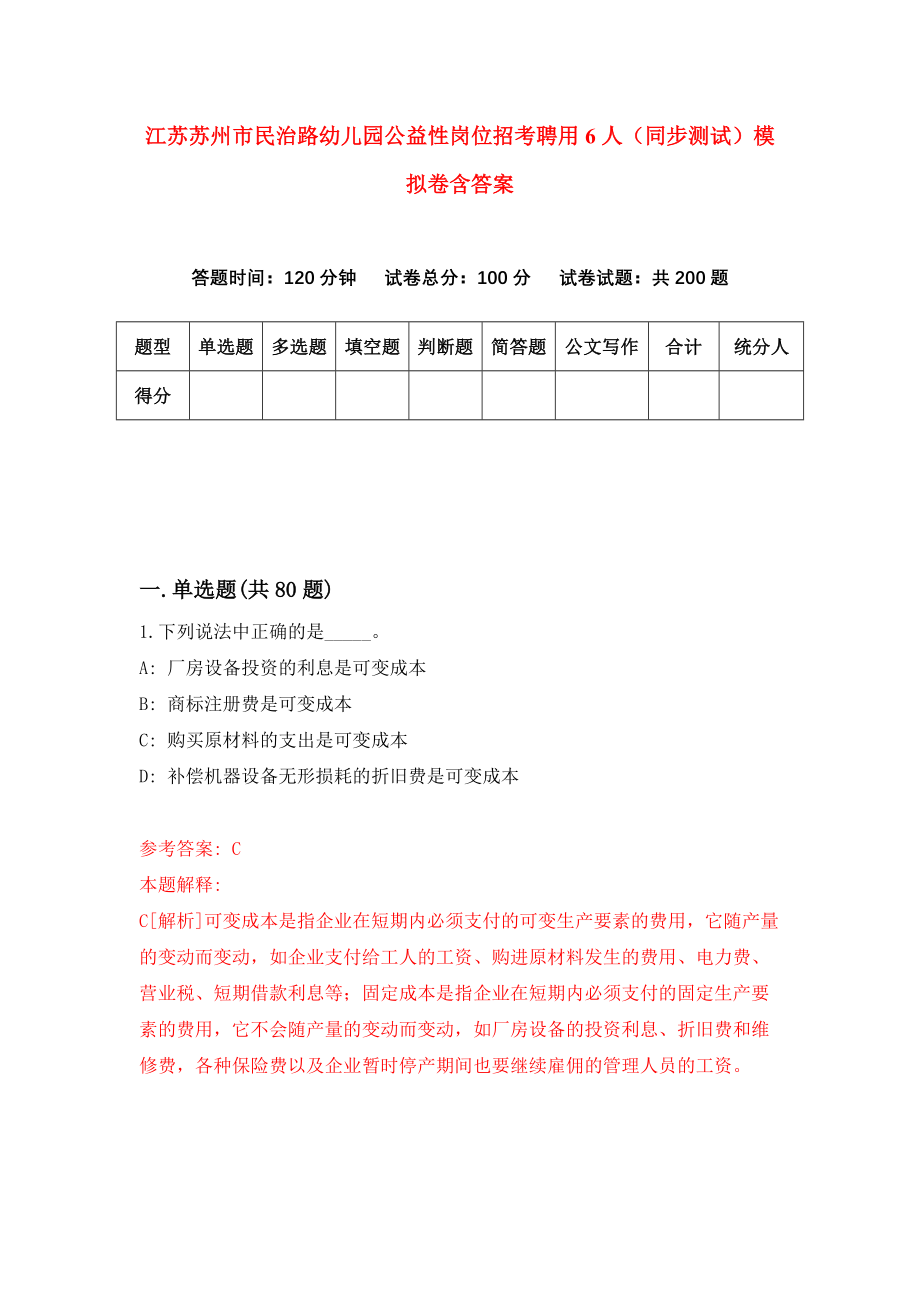 江苏苏州市民治路幼儿园公益性岗位招考聘用6人（同步测试）模拟卷含答案

答题时间：120分钟　试卷总分：100分　试卷试题：共200题

| 题型 | 单选题 | 多选题 | 填空题 | 判断题 | 简答题 | 公文写作 | 合计 | 统分人 |
|---|---|---|---|---|---|---|---|---|
| 得分 | | | | | | | | |

一.单选题(共80题)

1.下列说法中正确的是_____。

A: 厂房设备投资的利息是可变成本

B: 商标注册费是可变成本

C: 购买原材料的支出是可变成本

D: 补偿机器设备无形损耗的折旧费是可变成本

参考答案: C

本题解释:

C[解析]可变成本是指企业在短期内必须支付的可变生产要素的费用，它随产量的变动而变动，如企业支付给工人的工资、购进原材料发生的费用、电力费、营业税、短期借款利息等；固定成本是指企业在短期内必须支付的固定生产要素的费用，它不会随产量的变动而变动，如厂房设备的投资利息、折旧费和维修费，各种保险费以及企业暂时停产期间也要继续雇佣的管理人员的工资。